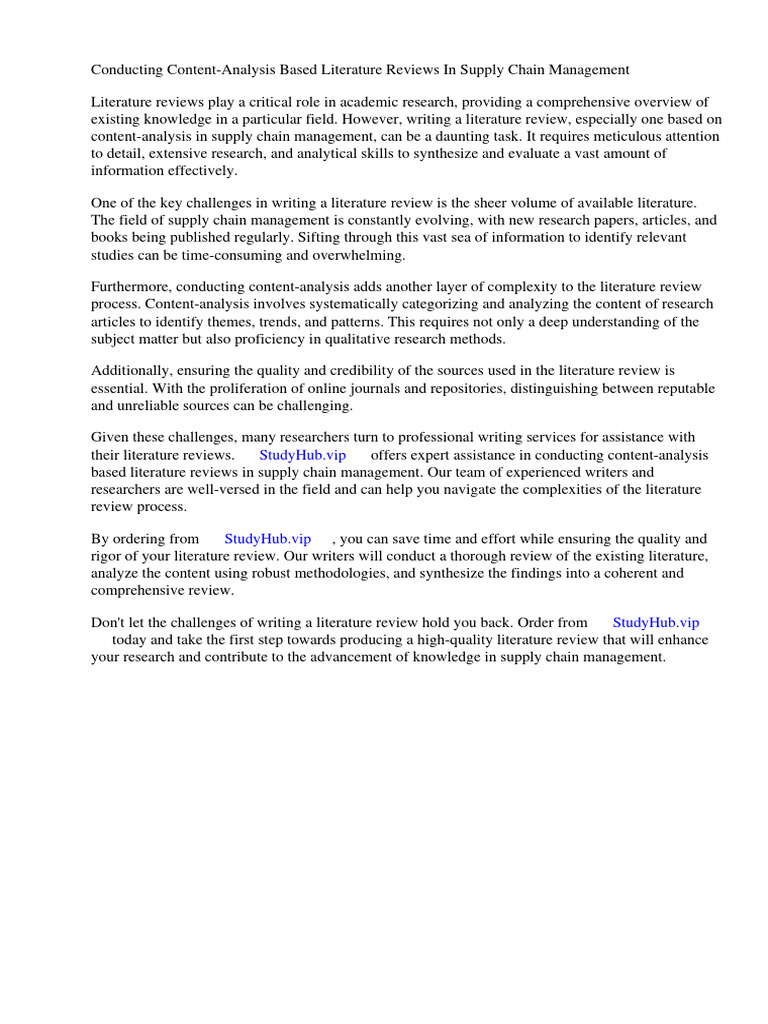 Conducting Content-Analysis Based Literature Reviews In Supply Chain Management

Literature reviews play a critical role in academic research, providing a comprehensive overview of existing knowledge in a particular field. However, writing a literature review, especially one based on content-analysis in supply chain management, can be a daunting task. It requires meticulous attention to detail, extensive research, and analytical skills to synthesize and evaluate a vast amount of information effectively.

One of the key challenges in writing a literature review is the sheer volume of available literature. The field of supply chain management is constantly evolving, with new research papers, articles, and books being published regularly. Sifting through this vast sea of information to identify relevant studies can be time-consuming and overwhelming.

Furthermore, conducting content-analysis adds another layer of complexity to the literature review process. Content-analysis involves systematically categorizing and analyzing the content of research articles to identify themes, trends, and patterns. This requires not only a deep understanding of the subject matter but also proficiency in qualitative research methods.

Additionally, ensuring the quality and credibility of the sources used in the literature review is essential. With the proliferation of online journals and repositories, distinguishing between reputable and unreliable sources can be challenging.

Given these challenges, many researchers turn to professional writing services for assistance with their literature reviews. StudyHub.vip offers expert assistance in conducting content-analysis based literature reviews in supply chain management. Our team of experienced writers and researchers are well-versed in the field and can help you navigate the complexities of the literature review process.

By ordering from StudyHub.vip , you can save time and effort while ensuring the quality and rigor of your literature review. Our writers will conduct a thorough review of the existing literature, analyze the content using robust methodologies, and synthesize the findings into a coherent and comprehensive review.

Don't let the challenges of writing a literature review hold you back. Order from StudyHub.vip today and take the first step towards producing a high-quality literature review that will enhance your research and contribute to the advancement of knowledge in supply chain management.